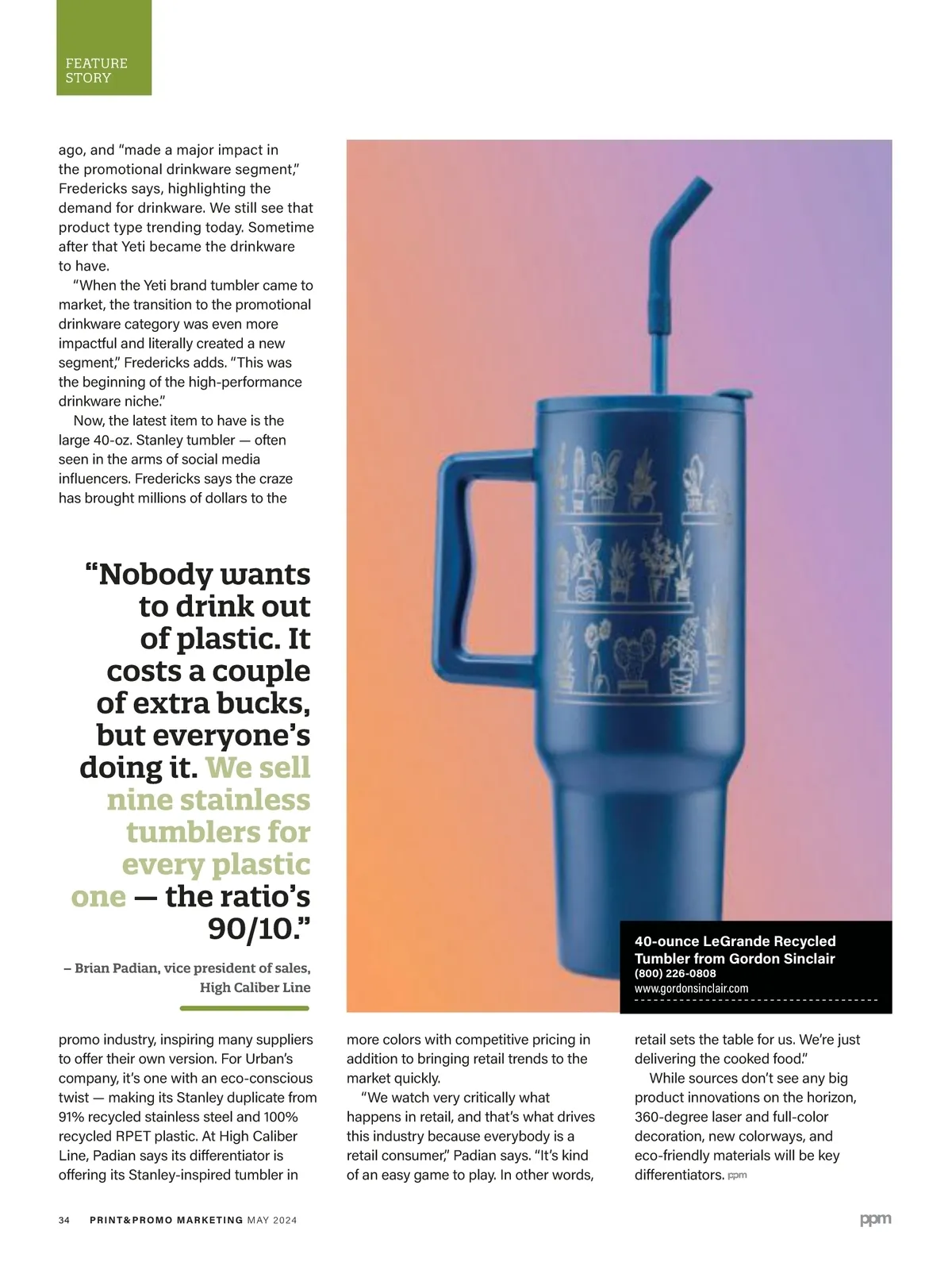 FEATURE STORY

ago, and "made a major impact in the promotional drinkware segment," Fredericks says, highlighting the demand for drinkware. We still see that product type trending today. Sometime after that Yeti became the drinkware to have.

"When the Yeti brand tumbler came to market, the transition to the promotional drinkware category was even more impactful and literally created a new segment," Fredericks adds. "This was the beginning of the high-performance drinkware niche."

Now, the latest item to have is the large 40-oz. Stanley tumbler — often seen in the arms of social media influencers. Fredericks says the craze has brought millions of dollars to the

"Nobody wants to drink out of plastic. It costs a couple of extra bucks, but everyone's doing it. We sell nine stainless tumblers for every plastic one — the ratio's 90/10."

– Brian Padian, vice president of sales, High Caliber Line

40-ounce LeGrande Recycled Tumbler from Gordon Sinclair
(800) 226-0808
www.gordonsinclair.com

promo industry, inspiring many suppliers to offer their own version. For Urban's company, it's one with an eco-conscious twist — making its Stanley duplicate from 91% recycled stainless steel and 100% recycled RPET plastic. At High Caliber Line, Padian says its differentiator is offering its Stanley-inspired tumbler in

more colors with competitive pricing in addition to bringing retail trends to the market quickly.

"We watch very critically what happens in retail, and that's what drives this industry because everybody is a retail consumer," Padian says. "It's kind of an easy game to play. In other words,

retail sets the table for us. We're just delivering the cooked food."

While sources don't see any big product innovations on the horizon, 360-degree laser and full-color decoration, new colorways, and eco-friendly materials will be key differentiators. ppm

34 PRINT&PROMO MARKETING MAY 2024

ppm